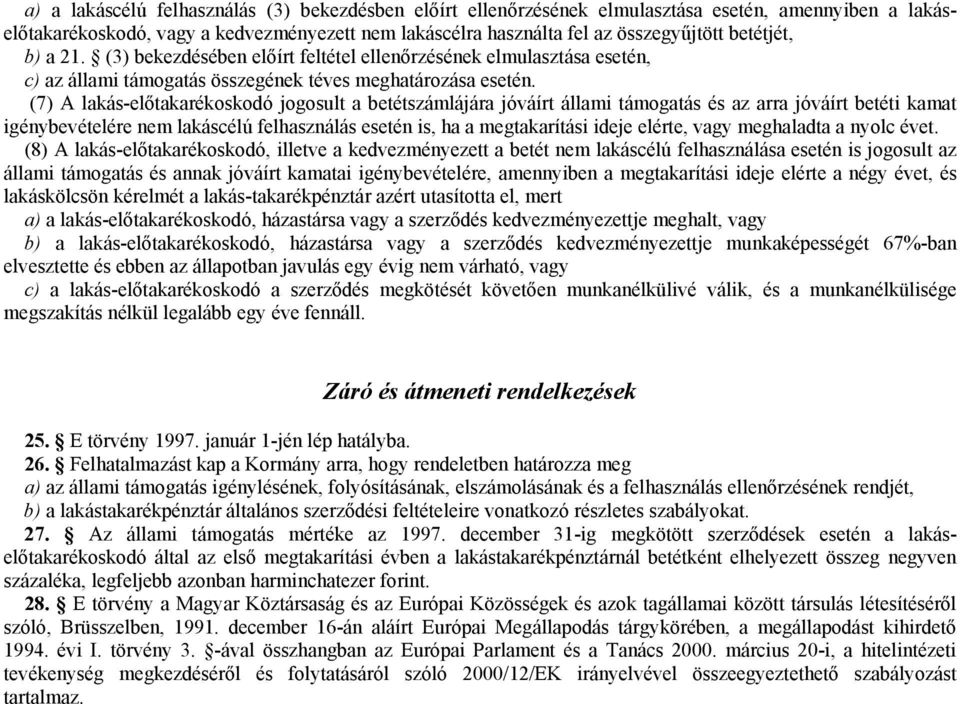 a) a lakáscélú felhasználás (3) bekezdésben előírt ellenőrzésének elmulasztása esetén, amennyiben a lakás-előtakarékoskodó, vagy a kedvezményezett nem lakáscélra használta fel az összegyűjtött betétjét,
b) a 21. § (3) bekezdésében előírt feltétel ellenőrzésének elmulasztása esetén,
c) az állami támogatás összegének téves meghatározása esetén.

(7) A lakás-előtakarékoskodó jogosult a betétszámlájára jóváírt állami támogatás és az arra jóváírt betéti kamat igénybevételére nem lakáscélú felhasználás esetén is, ha a megtakarítási ideje elérte, vagy meghaladta a nyolc évet.

(8) A lakás-előtakarékoskodó, illetve a kedvezményezett a betét nem lakáscélú felhasználása esetén is jogosult az állami támogatás és annak jóváírt kamatai igénybevételére, amennyiben a megtakarítási ideje elérte a négy évet, és lakáskölcsön kérelmét a lakás-takarékpénztár azért utasította el, mert
a) a lakás-előtakarékoskodó, házastársa vagy a szerződés kedvezményezettje meghalt, vagy
b) a lakás-előtakarékoskodó, házastársa vagy a szerződés kedvezményezettje munkaképességét 67%-ban elvesztette és ebben az állapotban javulás egy évig nem várható, vagy
c) a lakás-előtakarékoskodó a szerződés megkötését követően munkanélkülivé válik, és a munkanélkülisége megszakítás nélkül legalább egy éve fennáll.

Záró és átmeneti rendelkezések

25. § E törvény 1997. január 1-jén lép hatályba.

26. § Felhatalmazást kap a Kormány arra, hogy rendeletben határozza meg
a) az állami támogatás igénylésének, folyósításának, elszámolásának és a felhasználás ellenőrzésének rendjét,
b) a lakástakarékpénztár általános szerződési feltételeire vonatkozó részletes szabályokat.

27. § Az állami támogatás mértéke az 1997. december 31-ig megkötött szerződések esetén a lakás-előtakarékoskodó által az első megtakarítási évben a lakástakarékpénztárnál betétként elhelyezett összeg negyven százaléka, legfeljebb azonban harminchatezer forint.

28. § E törvény a Magyar Köztársaság és az Európai Közösségek és azok tagállamai között társulás létesítéséről szóló, Brüsszelben, 1991. december 16-án aláírt Európai Megállapodás tárgykörében, a megállapodást kihirdető 1994. évi I. törvény 3. §-ával összhangban az Európai Parlament és a Tanács 2000. március 20-i, a hitelintézeti tevékenység megkezdéséről és folytatásáról szóló 2000/12/EK irányelvével összeegyeztethető szabályozást tartalmaz.